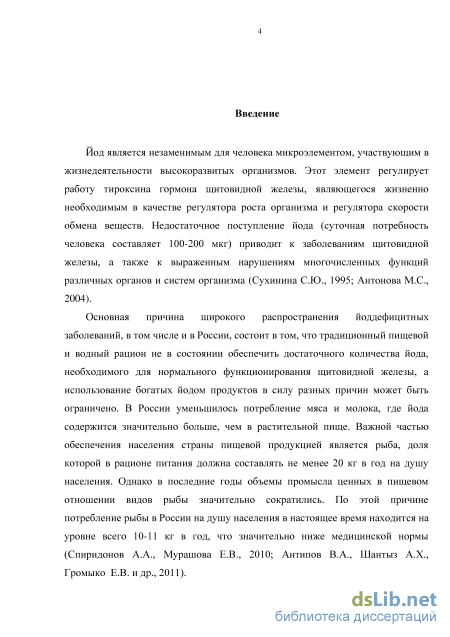 4

Введение

Йод является незаменимым для человека микроэлементом, участвующим в жизнедеятельности высокоразвитых организмов. Этот элемент регулирует работу тироксина гормона щитовидной железы, являющегося жизненно необходимым в качестве регулятора роста организма и регулятора скорости обмена веществ. Недостаточное поступление йода (суточная потребность человека составляет 100-200 мкг) приводит к заболеваниям щитовидной железы, а также к выраженным нарушениям многочисленных функций различных органов и систем организма (Сухинина С.Ю., 1995; Антонова М.С., 2004).

Основная причина широкого распространения йоддефицитных заболеваний, в том числе и в России, состоит в том, что традиционный пищевой и водный рацион не в состоянии обеспечить достаточного количества йода, необходимого для нормального функционирования щитовидной железы, а использование богатых йодом продуктов в силу разных причин может быть ограничено. В России уменьшилось потребление мяса и молока, где йода содержится значительно больше, чем в растительной пище. Важной частью обеспечения населения страны пищевой продукцией является рыба, доля которой в рационе питания должна составлять не менее 20 кг в год на душу населения. Однако в последние годы объемы промысла ценных в пищевом отношении видов рыбы значительно сократились. По этой причине потребление рыбы в России на душу населения в настоящее время находится на уровне всего 10-11 кг в год, что значительно ниже медицинской нормы (Спиридонов А.А., Мурашова Е.В., 2010; Антипов В.А., Шантыз А.Х., Громыко Е.В. и др., 2011).

dsLib.net
библиотека диссертаций